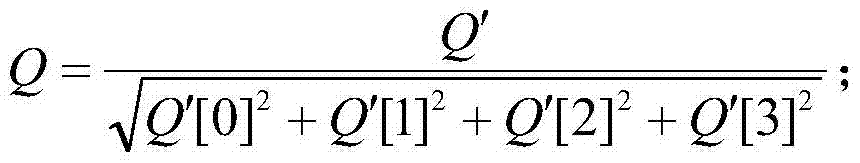 $Q = \frac{Q'}{\sqrt{Q'[0]^2 + Q'[1]^2 + Q'[2]^2 + Q'[3]^2}}$;